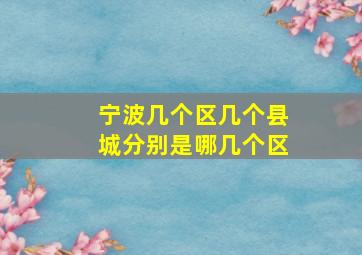 宁波几个区几个县城分别是哪几个区